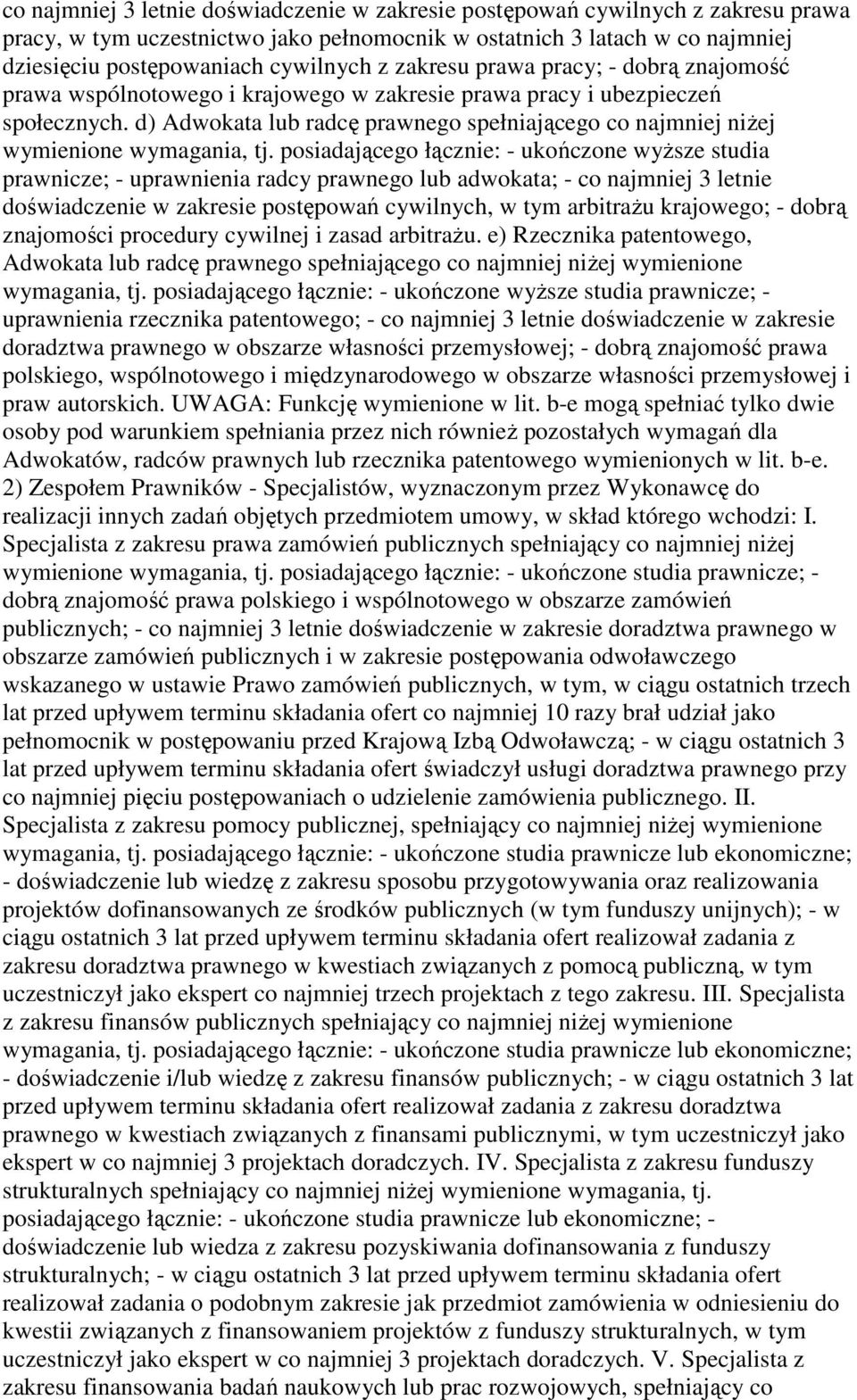 co najmniej 3 letnie doświadczenie w zakresie postępowań cywilnych z zakresu prawa pracy, w tym uczestnictwo jako pełnomocnik w ostatnich 3 latach w co najmniej dziesięciu postępowaniach cywilnych z zakresu prawa pracy; - dobrą znajomość prawa wspólnotowego i krajowego w zakresie prawa pracy i ubezpieczeń społecznych. d) Adwokata lub radcę prawnego spełniającego co najmniej niżej wymienione wymagania, tj. posiadającego łącznie: - ukończone wyższe studia prawnicze; - uprawnienia radcy prawnego lub adwokata; - co najmniej 3 letnie doświadczenie w zakresie postępowań cywilnych, w tym arbitrażu krajowego; - dobrą znajomości procedury cywilnej i zasad arbitrażu. e) Rzecznika patentowego, Adwokata lub radcę prawnego spełniającego co najmniej niżej wymienione wymagania, tj. posiadającego łącznie: - ukończone wyższe studia prawnicze; - uprawnienia rzecznika patentowego; - co najmniej 3 letnie doświadczenie w zakresie doradztwa prawnego w obszarze własności przemysłowej; - dobrą znajomość prawa polskiego, wspólnotowego i międzynarodowego w obszarze własności przemysłowej i praw autorskich. UWAGA: Funkcję wymienione w lit. b-e mogą spełniać tylko dwie osoby pod warunkiem spełniania przez nich również pozostałych wymagań dla Adwokatów, radców prawnych lub rzecznika patentowego wymienionych w lit. b-e. 2) Zespołem Prawników - Specjalistów, wyznaczonym przez Wykonawcę do realizacji innych zadań objętych przedmiotem umowy, w skład którego wchodzi: I. Specjalista z zakresu prawa zamówień publicznych spełniający co najmniej niżej wymienione wymagania, tj. posiadającego łącznie: - ukończone studia prawnicze; - dobrą znajomość prawa polskiego i wspólnotowego w obszarze zamówień publicznych; - co najmniej 3 letnie doświadczenie w zakresie doradztwa prawnego w obszarze zamówień publicznych i w zakresie postępowania odwoławczego wskazanego w ustawie Prawo zamówień publicznych, w tym, w ciągu ostatnich trzech lat przed upływem terminu składania ofert co najmniej 10 razy brał udział jako pełnomocnik w postępowaniu przed Krajową Izbą Odwoławczą; - w ciągu ostatnich 3 lat przed upływem terminu składania ofert świadczył usługi doradztwa prawnego przy co najmniej pięciu postępowaniach o udzielenie zamówienia publicznego. II. Specjalista z zakresu pomocy publicznej, spełniający co najmniej niżej wymienione wymagania, tj. posiadającego łącznie: - ukończone studia prawnicze lub ekonomiczne; - doświadczenie lub wiedzę z zakresu sposobu przygotowywania oraz realizowania projektów dofinansowanych ze środków publicznych (w tym funduszy unijnych); - w ciągu ostatnich 3 lat przed upływem terminu składania ofert realizował zadania z zakresu doradztwa prawnego w kwestiach związanych z pomocą publiczną, w tym uczestniczył jako ekspert co najmniej trzech projektach z tego zakresu. III. Specjalista z zakresu finansów publicznych spełniający co najmniej niżej wymienione wymagania, tj. posiadającego łącznie: - ukończone studia prawnicze lub ekonomiczne; - doświadczenie i/lub wiedzę z zakresu finansów publicznych; - w ciągu ostatnich 3 lat przed upływem terminu składania ofert realizował zadania z zakresu doradztwa prawnego w kwestiach związanych z finansami publicznymi, w tym uczestniczył jako ekspert w co najmniej 3 projektach doradczych. IV. Specjalista z zakresu funduszy strukturalnych spełniający co najmniej niżej wymienione wymagania, tj. posiadającego łącznie: - ukończone studia prawnicze lub ekonomiczne; - doświadczenie lub wiedza z zakresu pozyskiwania dofinansowania z funduszy strukturalnych; - w ciągu ostatnich 3 lat przed upływem terminu składania ofert realizował zadania o podobnym zakresie jak przedmiot zamówienia w odniesieniu do kwestii związanych z finansowaniem projektów z funduszy strukturalnych, w tym uczestniczył jako ekspert w co najmniej 3 projektach doradczych. V. Specjalista z zakresu finansowania badań naukowych lub prac rozwojowych, spełniający co